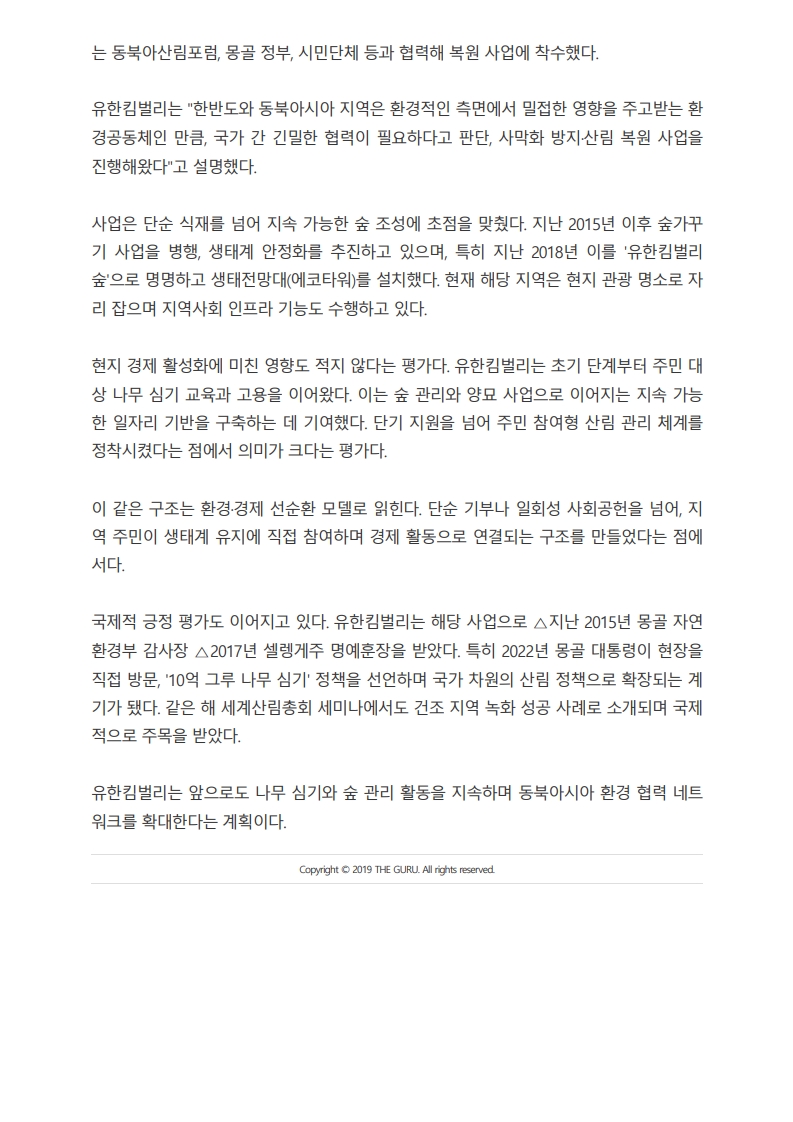 는 동북아산림포럼, 몽골 정부, 시민단체 등과 협력해 복원 사업에 착수했다.

유한킴벌리는 "한반도와 동북아시아 지역은 환경적인 측면에서 밀접한 영향을 주고받는 환경공동체인 만큼, 국가 간 긴밀한 협력이 필요하다고 판단, 사막화 방지·산림 복원 사업을 진행해왔다"고 설명했다.

사업은 단순 식재를 넘어 지속 가능한 숲 조성에 초점을 맞췄다. 지난 2015년 이후 숲가꾸기 사업을 병행, 생태계 안정화를 추진하고 있으며, 특히 지난 2018년 이를 '유한킴벌리 숲'으로 명명하고 생태전망대(에코타워)를 설치했다. 현재 해당 지역은 현지 관광 명소로 자리 잡으며 지역사회 인프라 기능도 수행하고 있다.

현지 경제 활성화에 미친 영향도 적지 않다는 평가다. 유한킴벌리는 초기 단계부터 주민 대상 나무 심기 교육과 고용을 이어왔다. 이는 숲 관리와 양묘 사업으로 이어지는 지속 가능한 일자리 기반을 구축하는 데 기여했다. 단기 지원을 넘어 주민 참여형 산림 관리 체계를 정착시켰다는 점에서 의미가 크다는 평가다.

이 같은 구조는 환경·경제 선순환 모델로 읽힌다. 단순 기부나 일회성 사회공헌을 넘어, 지역 주민이 생태계 유지에 직접 참여하며 경제 활동으로 연결되는 구조를 만들었다는 점에서다.

국제적 긍정 평가도 이어지고 있다. 유한킴벌리는 해당 사업으로 △지난 2015년 몽골 자연환경부 감사장 △2017년 셀렝게주 명예훈장을 받았다. 특히 2022년 몽골 대통령이 현장을 직접 방문, '10억 그루 나무 심기' 정책을 선언하며 국가 차원의 산림 정책으로 확장되는 계기가 됐다. 같은 해 세계산림총회 세미나에서도 건조 지역 녹화 성공 사례로 소개되며 국제적으로 주목을 받았다.

유한킴벌리는 앞으로도 나무 심기와 숲 관리 활동을 지속하며 동북아시아 환경 협력 네트워크를 확대한다는 계획이다.

Copyright © 2019 THE GURU. All rights reserved.